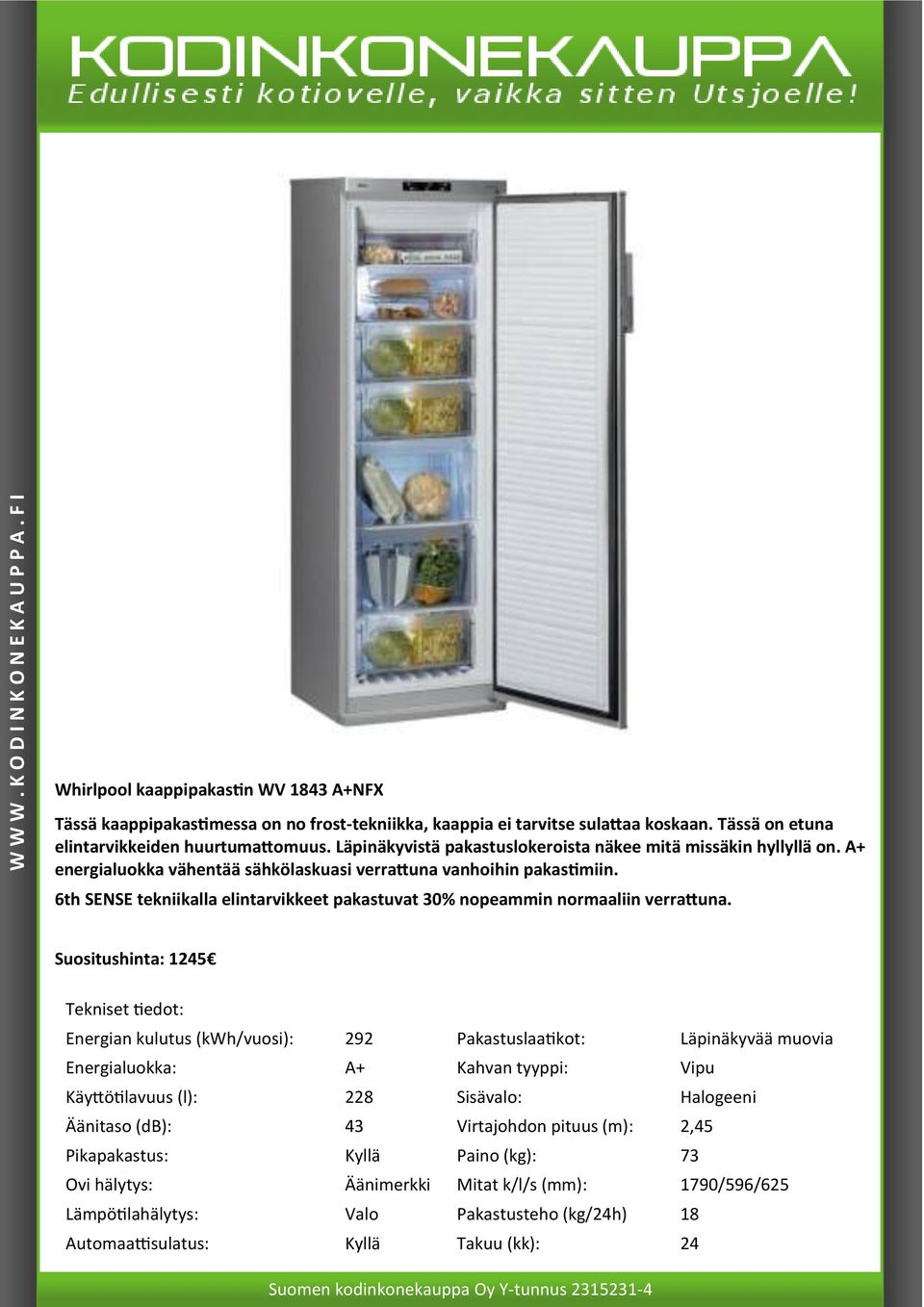 KODINKONEKAUPPA
Edullisesti kotiovelle, vaikka sitten Utsjoelle!

WWW.KODINKONEKAUPPA.FI

Whirlpool kaappipakastin WV 1843 A+NFX

Tässä kaappipakastimessa on no frost-tekniikka, kaappia ei tarvitse sulattaa koskaan. Tässä on etuna elintarvikkeiden huurtumattomuus. Läpinäkyvistä pakastuslokeroista näkee mitä missäkin hyllyllä on. A+ energialuokka vähentää sähkölaskuasi verrattuna vanhoihin pakastimiin.
6th SENSE tekniikalla elintarvikkeet pakastuvat 30% nopeammin normaaliin verrattuna.

Suositushinta: 1245€

Tekniset tiedot:

| | | | |
|---|---|---|---|
| Energian kulutus (kWh/vuosi): | 292 | Pakastuslaatikot: | Läpinäkyvää muovia |
| Energialuokka: | A+ | Kahvan tyyppi: | Vipu |
| Käyttötilavuus (l): | 228 | Sisävalo: | Halogeeni |
| Äänitaso (dB): | 43 | Virtajohdon pituus (m): | 2,45 |
| Pikapakastus: | Kyllä | Paino (kg): | 73 |
| Ovi hälytys: | Äänimerkki | Mitat k/l/s (mm): | 1790/596/625 |
| Lämpötilahälytys: | Valo | Pakastusteho (kg/24h) | 18 |
| Automaattisulatus: | Kyllä | Takuu (kk): | 24 |

Suomen kodinkonekauppa Oy Y-tunnus 2315231-4